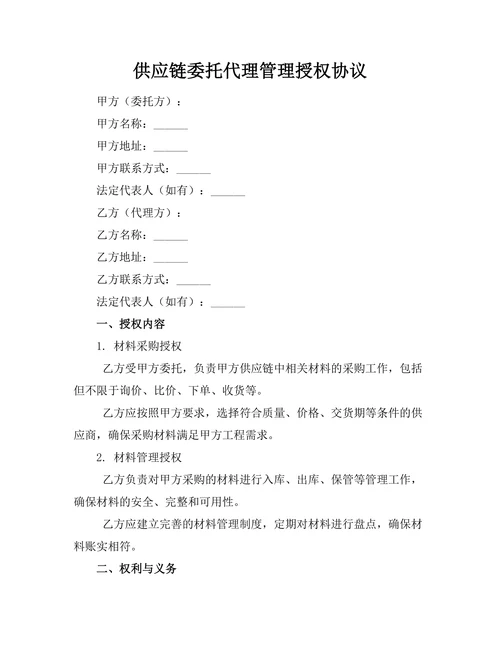 供应链委托代理管理授权协议

甲方（委托方）：

甲方名称：______

甲方地址：______

甲方联系方式：______

法定代表人（如有）：______

乙方（代理方）：

乙方名称：______

乙方地址：______

乙方联系方式：______

法定代表人（如有）：______

一、授权内容

1. 材料采购授权

乙方受甲方委托，负责甲方供应链中相关材料的采购工作，包括但不限于询价、比价、下单、收货等。

乙方应按照甲方要求，选择符合质量、价格、交货期等条件的供应商，确保采购材料满足甲方工程需求。

2. 材料管理授权

乙方负责对甲方采购的材料进行入库、出库、保管等管理工作，确保材料的安全、完整和可用性。

乙方应建立完善的材料管理制度，定期对材料进行盘点，确保材料账实相符。

二、权利与义务